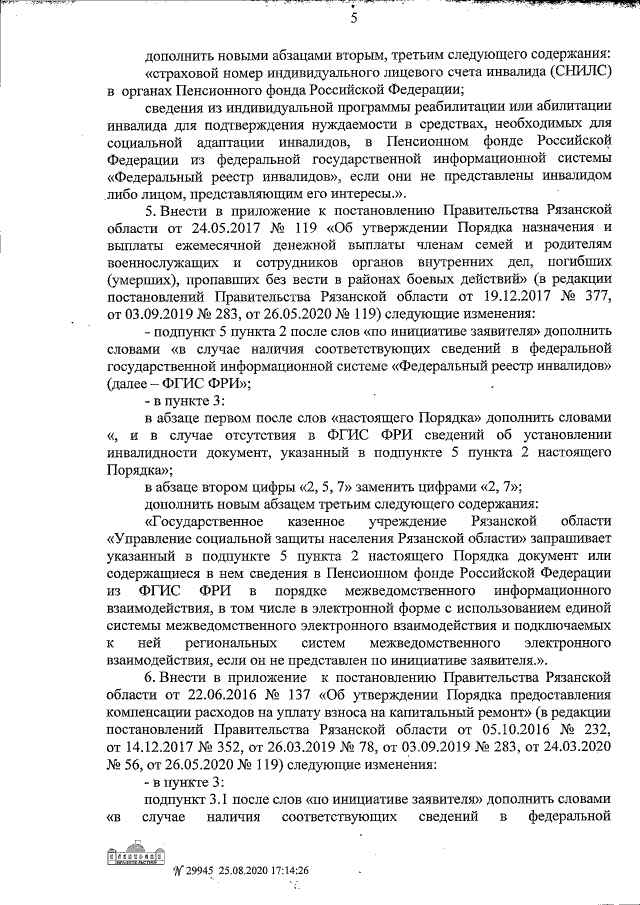 5

дополнить новыми абзацами вторым, третьим следующего содержания:

«страховой номер индивидуального лицевого счета инвалида (СНИЛС) в органах Пенсионного фонда Российской Федерации;

сведения из индивидуальной программы реабилитации или абилитации инвалида для подтверждения нуждаемости в средствах, необходимых для социальной адаптации инвалидов, в Пенсионном фонде Российской Федерации из федеральной государственной информационной системы «Федеральный реестр инвалидов», если они не представлены инвалидом либо лицом, представляющим его интересы.».

5. Внести в приложение к постановлению Правительства Рязанской области от 24.05.2017 № 119 «Об утверждении Порядка назначения и выплаты ежемесячной денежной выплаты членам семей и родителям военнослужащих и сотрудников органов внутренних дел, погибших (умерших), пропавших без вести в районах боевых действий» (в редакции постановлений Правительства Рязанской области от 19.12.2017 № 377, от 03.09.2019 № 283, от 26.05.2020 № 119) следующие изменения:

- подпункт 5 пункта 2 после слов «по инициативе заявителя» дополнить словами «в случае наличия соответствующих сведений в федеральной государственной информационной системе «Федеральный реестр инвалидов» (далее – ФГИС ФРИ»;

- в пункте 3:

в абзаце первом после слов «настоящего Порядка» дополнить словами «, и в случае отсутствия в ФГИС ФРИ сведений об установлении инвалидности документ, указанный в подпункте 5 пункта 2 настоящего Порядка»;

в абзаце втором цифры «2, 5, 7» заменить цифрами «2, 7»;

дополнить новым абзацем третьим следующего содержания:

«Государственное казенное учреждение Рязанской области «Управление социальной защиты населения Рязанской области» запрашивает указанный в подпункте 5 пункта 2 настоящего Порядка документ или содержащиеся в нем сведения в Пенсионном фонде Российской Федерации из ФГИС ФРИ в порядке межведомственного информационного взаимодействия, в том числе в электронной форме с использованием единой системы межведомственного электронного взаимодействия и подключаемых к ней региональных систем межведомственного электронного взаимодействия, если он не представлен по инициативе заявителя.».

6. Внести в приложение к постановлению Правительства Рязанской области от 22.06.2016 № 137 «Об утверждении Порядка предоставления компенсации расходов на уплату взноса на капитальный ремонт» (в редакции постановлений Правительства Рязанской области от 05.10.2016 № 232, от 14.12.2017 № 352, от 26.03.2019 № 78, от 03.09.2019 № 283, от 24.03.2020 № 56, от 26.05.2020 № 119) следующие изменения:

- в пункте 3:

подпункт 3.1 после слов «по инициативе заявителя» дополнить словами «в случае наличия соответствующих сведений в федеральной

№ 29945 25.08.2020 17:14:26